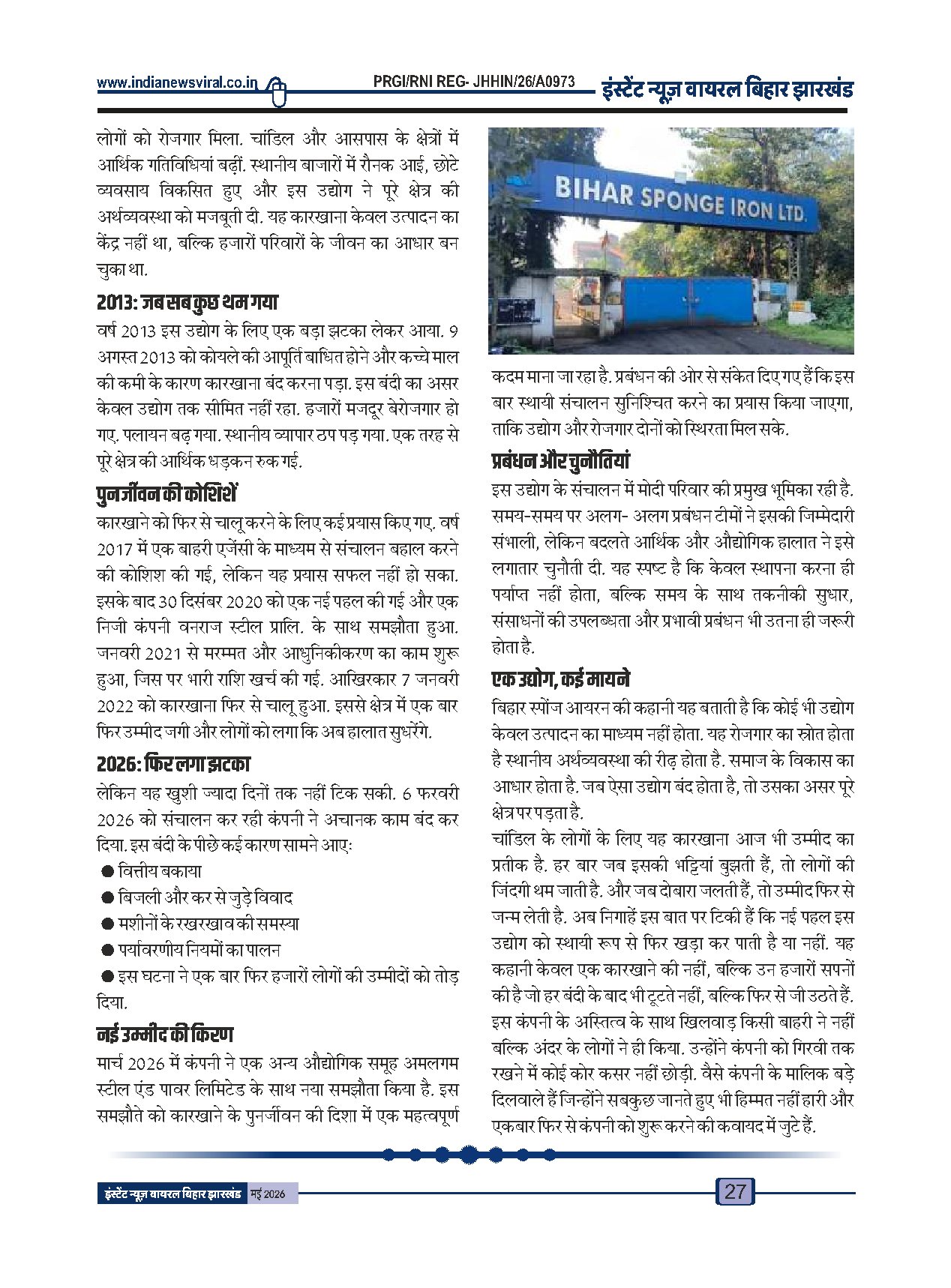 www.indianewsviral.co.in PRGI/RNI REG- JHHIN/26/A0973 इंस्टेंट न्यूज़ वायरल बिहार झारखंड

लोगों को रोजगार मिला. चांडिल और आसपास के क्षेत्रों में आर्थिक गतिविधियां बढ़ीं. स्थानीय बाजारों में रौनक आई, छोटे व्यवसाय विकसित हुए और इस उद्योग ने पूरे क्षेत्र की अर्थव्यवस्था को मजबूती दी. यह कारखाना केवल उत्पादन का केंद्र नहीं था, बल्कि हजारों परिवारों के जीवन का आधार बन चुका था.

2013: जब सब कुछ थम गया

वर्ष 2013 इस उद्योग के लिए एक बड़ा झटका लेकर आया. 9 अगस्त 2013 को कोयले की आपूर्ति बाधित होने और कच्चे माल की कमी के कारण कारखाना बंद करना पड़ा. इस बंदी का असर केवल उद्योग तक सीमित नहीं रहा. हजारों मजदूर बेरोजगार हो गए. पलायन बढ़ गया. स्थानीय व्यापार ठप पड़ गया. एक तरह से पूरे क्षेत्र की आर्थिक धड़कन रुक गई.

पुनर्जीवन की कोशिशें

कारखाने को फिर से चालू करने के लिए कई प्रयास किए गए. वर्ष 2017 में एक बाहरी एजेंसी के माध्यम से संचालन बहाल करने की कोशिश की गई, लेकिन यह प्रयास सफल नहीं हो सका. इसके बाद 30 दिसंबर 2020 को एक नई पहल की गई और एक निजी कंपनी वनराज स्टील प्रालि. के साथ समझौता हुआ. जनवरी 2021 से मरम्मत और आधुनिकीकरण का काम शुरू हुआ, जिस पर भारी राशि खर्च की गई. आखिरकार 7 जनवरी 2022 को कारखाना फिर से चालू हुआ. इससे क्षेत्र में एक बार फिर उम्मीद जगी और लोगों को लगा कि अब हालात सुधरेंगे.

2026: फिर लगा झटका

लेकिन यह खुशी ज्यादा दिनों तक नहीं टिक सकी. 6 फरवरी 2026 को संचालन कर रही कंपनी ने अचानक काम बंद कर दिया. इस बंदी के पीछे कई कारण सामने आए:
● वित्तीय बकाया
● बिजली और कर से जुड़े विवाद
● मशीनों के रखरखाव की समस्या
● पर्यावरणीय नियमों का पालन
● इस घटना ने एक बार फिर हजारों लोगों की उम्मीदों को तोड़ दिया.

नई उम्मीद की किरण

मार्च 2026 में कंपनी ने एक अन्य औद्योगिक समूह अमलगम स्टील एंड पावर लिमिटेड के साथ नया समझौता किया है. इस समझौते को कारखाने के पुनर्जीवन की दिशा में एक महत्वपूर्ण

BIHAR SPONGE IRON LTD.

कदम माना जा रहा है. प्रबंधन की ओर से संकेत दिए गए हैं कि इस बार स्थायी संचालन सुनिश्चित करने का प्रयास किया जाएगा, ताकि उद्योग और रोजगार दोनों को स्थिरता मिल सके.

प्रबंधन और चुनौतियां

इस उद्योग के संचालन में मोदी परिवार की प्रमुख भूमिका रही है. समय-समय पर अलग- अलग प्रबंधन टीमों ने इसकी जिम्मेदारी संभाली, लेकिन बदलते आर्थिक और औद्योगिक हालात ने इसे लगातार चुनौती दी. यह स्पष्ट है कि केवल स्थापना करना ही पर्याप्त नहीं होता, बल्कि समय के साथ तकनीकी सुधार, संसाधनों की उपलब्धता और प्रभावी प्रबंधन भी उतना ही जरूरी होता है.

एक उद्योग, कई मायने

बिहार स्पोंज आयरन की कहानी यह बताती है कि कोई भी उद्योग केवल उत्पादन का माध्यम नहीं होता. यह रोजगार का स्रोत होता है स्थानीय अर्थव्यवस्था की रीढ़ होता है. समाज के विकास का आधार होता है. जब ऐसा उद्योग बंद होता है, तो उसका असर पूरे क्षेत्र पर पड़ता है.
चांडिल के लोगों के लिए यह कारखाना आज भी उम्मीद का प्रतीक है. हर बार जब इसकी भट्टियां बुझती हैं, तो लोगों की जिंदगी थम जाती है. और जब दोबारा जलती हैं, तो उम्मीद फिर से जन्म लेती है. अब निगाहें इस बात पर टिकी हैं कि नई पहल इस उद्योग को स्थायी रूप से फिर खड़ा कर पाती है या नहीं. यह कहानी केवल एक कारखाने की नहीं, बल्कि उन हजारों सपनों की है जो हर बंदी के बाद भी टूटते नहीं, बल्कि फिर से जी उठते हैं. इस कंपनी के अस्तित्व के साथ खिलवाड़ किसी बाहरी ने नहीं बल्कि अंदर के लोगों ने ही किया. उन्होंने कंपनी को गिरवी तक रखने में कोई कोर कसर नहीं छोड़ी. वैसे कंपनी के मालिक बड़े दिलवाले हैं जिन्होंने सबकुछ जानते हुए भी हिम्मत नहीं हारी और एकबार फिर से कंपनी को शुरू करने की कवायद में जुटे हैं.

इंस्टेंट न्यूज़ वायरल बिहार झारखंड मई 2026 27